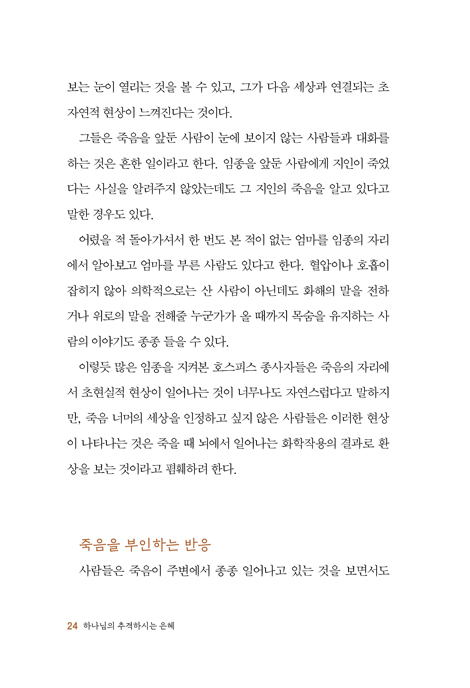 보는 눈이 열리는 것을 볼 수 있고, 그가 다음 세상과 연결되는 초자연적 현상이 느껴진다는 것이다.

그들은 죽음을 앞둔 사람이 눈에 보이지 않는 사람들과 대화를 하는 것은 흔한 일이라고 한다. 임종을 앞둔 사람에게 지인이 죽었다는 사실을 알려주지 않았는데도 그 지인의 죽음을 알고 있다고 말한 경우도 있다.

어렸을 적 돌아가셔서 한 번도 본 적이 없는 엄마를 임종의 자리에서 알아보고 엄마를 부른 사람도 있다고 한다. 혈압이나 호흡이 잡히지 않아 의학적으로는 산 사람이 아닌데도 화해의 말을 전하거나 위로의 말을 전해줄 누군가가 올 때까지 목숨을 유지하는 사람의 이야기도 종종 들을 수 있다.

이렇듯 많은 임종을 지켜본 호스피스 종사자들은 죽음의 자리에서 초현실적 현상이 일어나는 것이 너무나도 자연스럽다고 말하지만, 죽음 너머의 세상을 인정하고 싶지 않은 사람들은 이러한 현상이 나타나는 것은 죽을 때 뇌에서 일어나는 화학작용의 결과로 환상을 보는 것이라고 폄훼하려 한다.

죽음을 부인하는 반응

사람들은 죽음이 주변에서 종종 일어나고 있는 것을 보면서도

24 하나님의 추격하시는 은혜